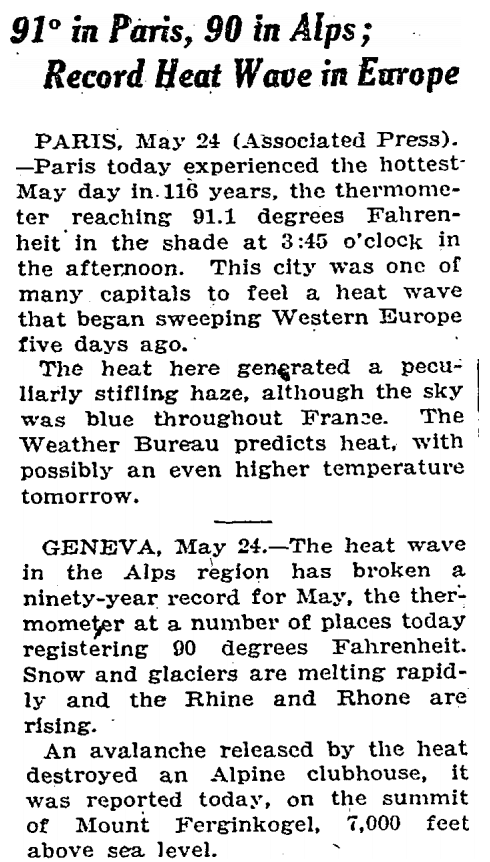 91° in Paris, 90 in Alps; Record Heat Wave in Europe

PARIS, May 24 (Associated Press). —Paris today experienced the hottest May day in 116 years, the thermometer reaching 91.1 degrees Fahrenheit in the shade at 3:45 o'clock in the afternoon. This city was one of many capitals to feel a heat wave that began sweeping Western Europe five days ago.

The heat here generated a peculiarly stifling haze, although the sky was blue throughout France. The Weather Bureau predicts heat, with possibly an even higher temperature tomorrow.

GENEVA, May 24.—The heat wave in the Alps region has broken a ninety-year record for May, the thermometer at a number of places today registering 90 degrees Fahrenheit. Snow and glaciers are melting rapidly and the Rhine and Rhone are rising.

An avalanche released by the heat destroyed an Alpine clubhouse, it was reported today, on the summit of Mount Ferginkogel, 7,000 feet above sea level.